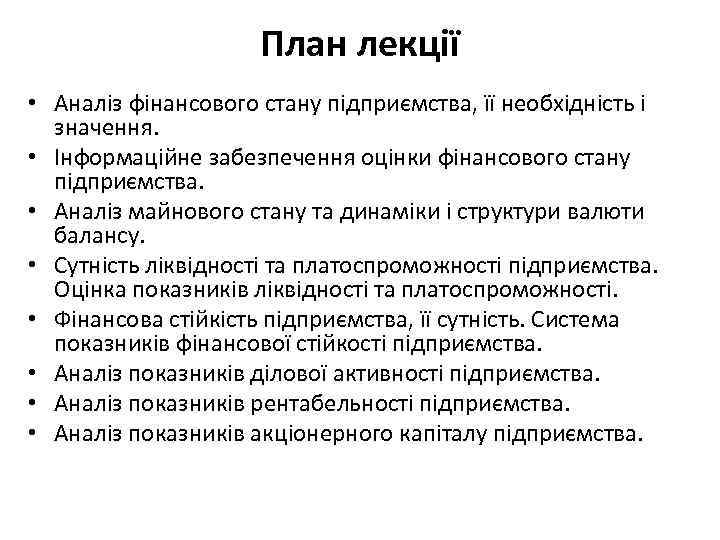 План лекції

• Аналіз фінансового стану підприємства, її необхідність і значення.
• Інформаційне забезпечення оцінки фінансового стану підприємства.
• Аналіз майнового стану та динаміки і структури валюти балансу.
• Сутність ліквідності та платоспроможності підприємства. Оцінка показників ліквідності та платоспроможності.
• Фінансова стійкість підприємства, її сутність. Система показників фінансової стійкості підприємства.
• Аналіз показників ділової активності підприємства.
• Аналіз показників рентабельності підприємства.
• Аналіз показників акціонерного капіталу підприємства.